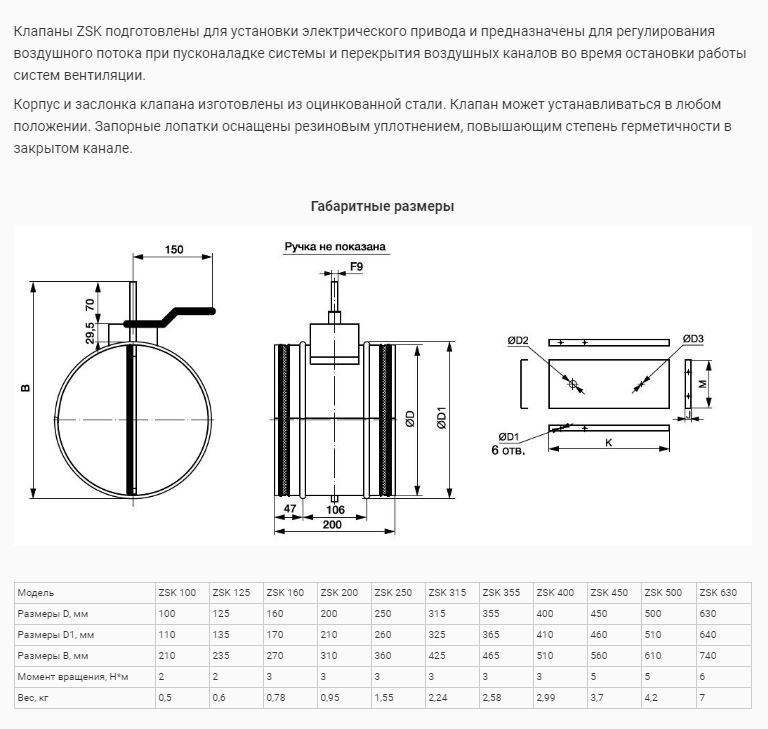 Клапаны ZSK подготовлены для установки электрического привода и предназначены для регулирования воздушного потока при пусконаладке системы и перекрытия воздушных каналов во время остановки работы систем вентиляции.

Корпус и заслонка клапана изготовлены из оцинкованной стали. Клапан может устанавливаться в любом положении. Запорные лопатки оснащены резиновым уплотнением, повышающим степень герметичности в закрытом канале.

Габаритные размеры

150
70
29,5
B
Ручка не показана
F9
ØD
ØD1
47
106
200
ØD2
ØD3
M
L
ØD1
6 отв.
K

| Модель | ZSK 100 | ZSK 125 | ZSK 160 | ZSK 200 | ZSK 250 | ZSK 315 | ZSK 355 | ZSK 400 | ZSK 450 | ZSK 500 | ZSK 630 |
|---|---|---|---|---|---|---|---|---|---|---|---|
| Размеры D, мм | 100 | 125 | 160 | 200 | 250 | 315 | 355 | 400 | 450 | 500 | 630 |
| Размеры D1, мм | 110 | 135 | 170 | 210 | 260 | 325 | 365 | 410 | 460 | 510 | 640 |
| Размеры B, мм | 210 | 235 | 270 | 310 | 360 | 425 | 465 | 510 | 560 | 610 | 740 |
| Момент вращения, Н*м | 2 | 2 | 3 | 3 | 3 | 3 | 3 | 3 | 5 | 5 | 6 |
| Вес, кг | 0,5 | 0,6 | 0,78 | 0,95 | 1,55 | 2,24 | 2,58 | 2,99 | 3,7 | 4,2 | 7 |